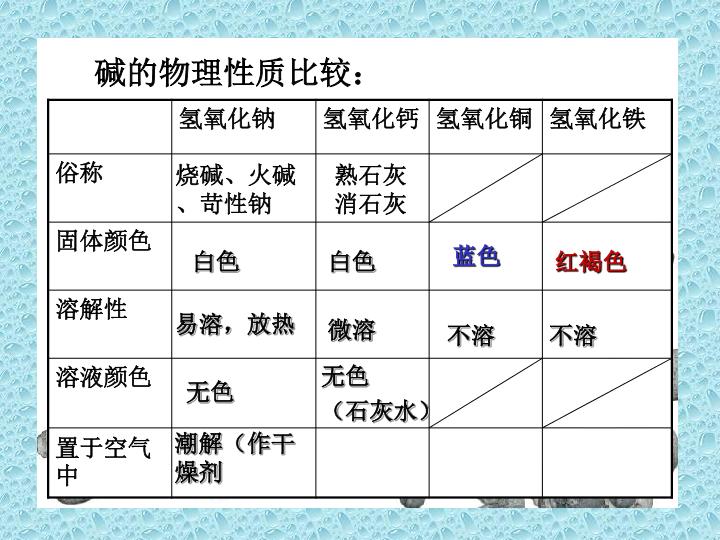 碱的物理性质比较：

|  | 氢氧化钠 | 氢氧化钙 | 氢氧化铜 | 氢氧化铁 |
|---|---|---|---|---|
| 俗称 | 烧碱、火碱、苛性钠 | 熟石灰 消石灰 |  |  |
| 固体颜色 | 白色 | 白色 | 蓝色 | 红褐色 |
| 溶解性 | 易溶，放热 | 微溶 | 不溶 | 不溶 |
| 溶液颜色 | 无色 | 无色（石灰水） |  |  |
| 置于空气中 | 潮解（作干燥剂 |  |  |  |